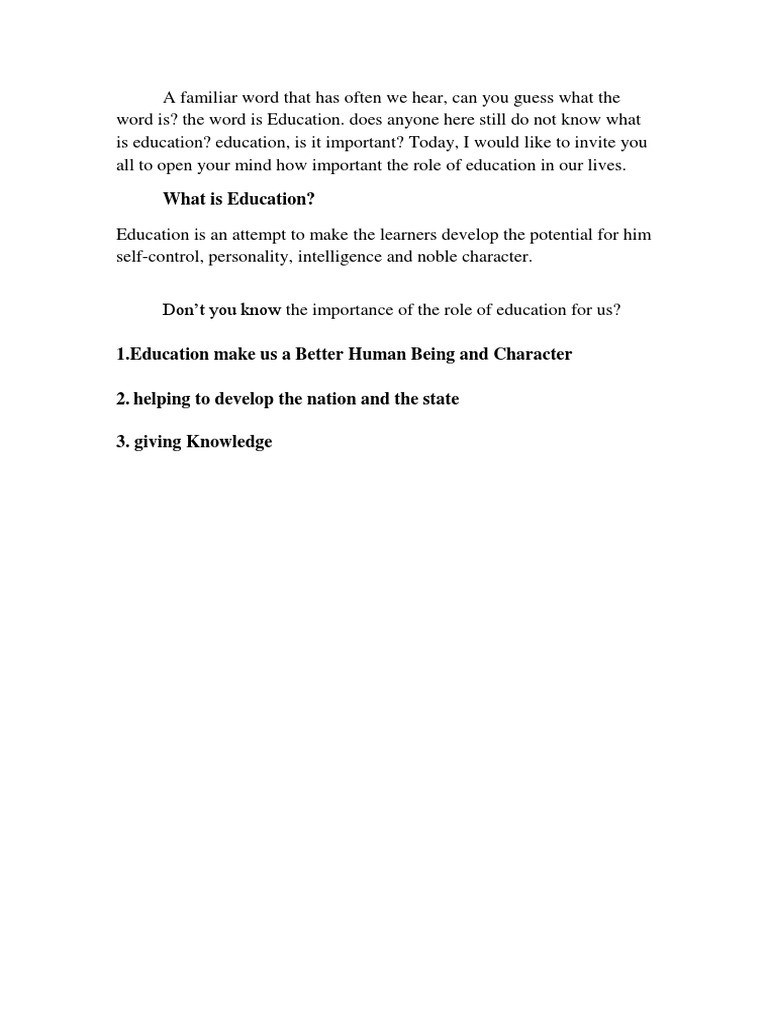 A familiar word that has often we hear, can you guess what the word is? the word is Education. does anyone here still do not know what is education? education, is it important? Today, I would like to invite you all to open your mind how important the role of education in our lives.

What is Education?

Education is an attempt to make the learners develop the potential for him self-control, personality, intelligence and noble character.

Don't you know the importance of the role of education for us?

1.Education make us a Better Human Being and Character

2. helping to develop the nation and the state

3. giving Knowledge